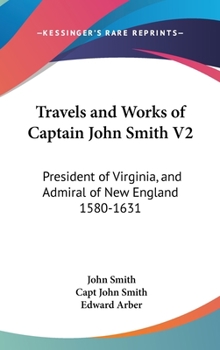 —KESSINGER'S RARE REPRINTS—

Travels and Works of Captain John Smith V2

President of Virginia, and Admiral of New England 1580-1631

John Smith
Capt John Smith
Edward Arber